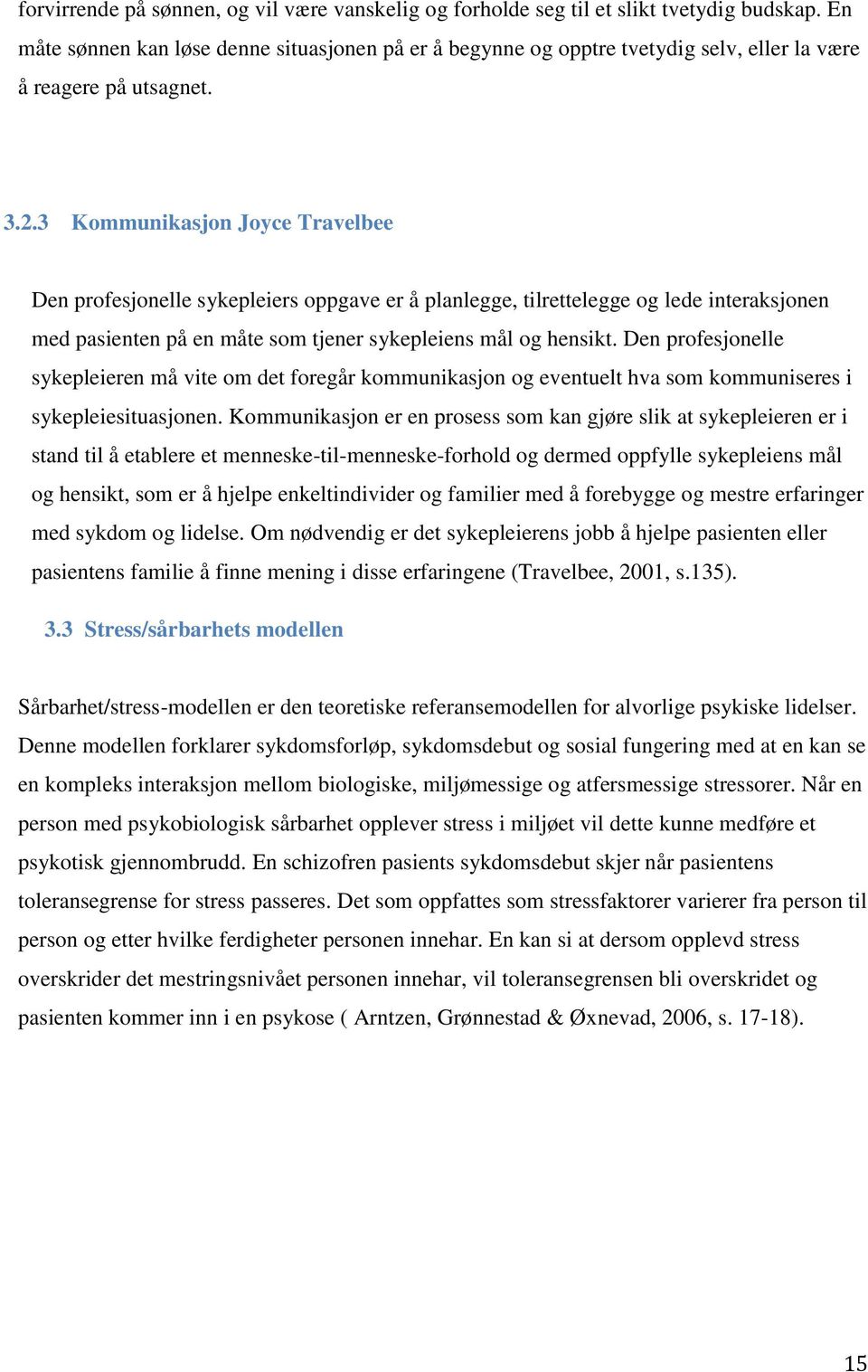 forvirrende på sønnen, og vil være vanskelig og forholde seg til et slikt tvetydig budskap. En måte sønnen kan løse denne situasjonen på er å begynne og opptre tvetydig selv, eller la være å reagere på utsagnet.

3.2.3 Kommunikasjon Joyce Travelbee

Den profesjonelle sykepleiers oppgave er å planlegge, tilrettelegge og lede interaksjonen med pasienten på en måte som tjener sykepleiens mål og hensikt. Den profesjonelle sykepleieren må vite om det foregår kommunikasjon og eventuelt hva som kommuniseres i sykepleiesituasjonen. Kommunikasjon er en prosess som kan gjøre slik at sykepleieren er i stand til å etablere et menneske-til-menneske-forhold og dermed oppfylle sykepleiens mål og hensikt, som er å hjelpe enkeltindivider og familier med å forebygge og mestre erfaringer med sykdom og lidelse. Om nødvendig er det sykepleierens jobb å hjelpe pasienten eller pasientens familie å finne mening i disse erfaringene (Travelbee, 2001, s.135).

3.3 Stress/sårbarhets modellen

Sårbarhet/stress-modellen er den teoretiske referansemodellen for alvorlige psykiske lidelser. Denne modellen forklarer sykdomsforløp, sykdomsdebut og sosial fungering med at en kan se en kompleks interaksjon mellom biologiske, miljømessige og atfersmessige stressorer. Når en person med psykobiologisk sårbarhet opplever stress i miljøet vil dette kunne medføre et psykotisk gjennombrudd. En schizofren pasients sykdomsdebut skjer når pasientens toleransegrense for stress passeres. Det som oppfattes som stressfaktorer varierer fra person til person og etter hvilke ferdigheter personen innehar. En kan si at dersom opplevd stress overskrider det mestringsnivået personen innehar, vil toleransegrensen bli overskridet og pasienten kommer inn i en psykose ( Arntzen, Grønnestad & Øxnevad, 2006, s. 17-18).

15